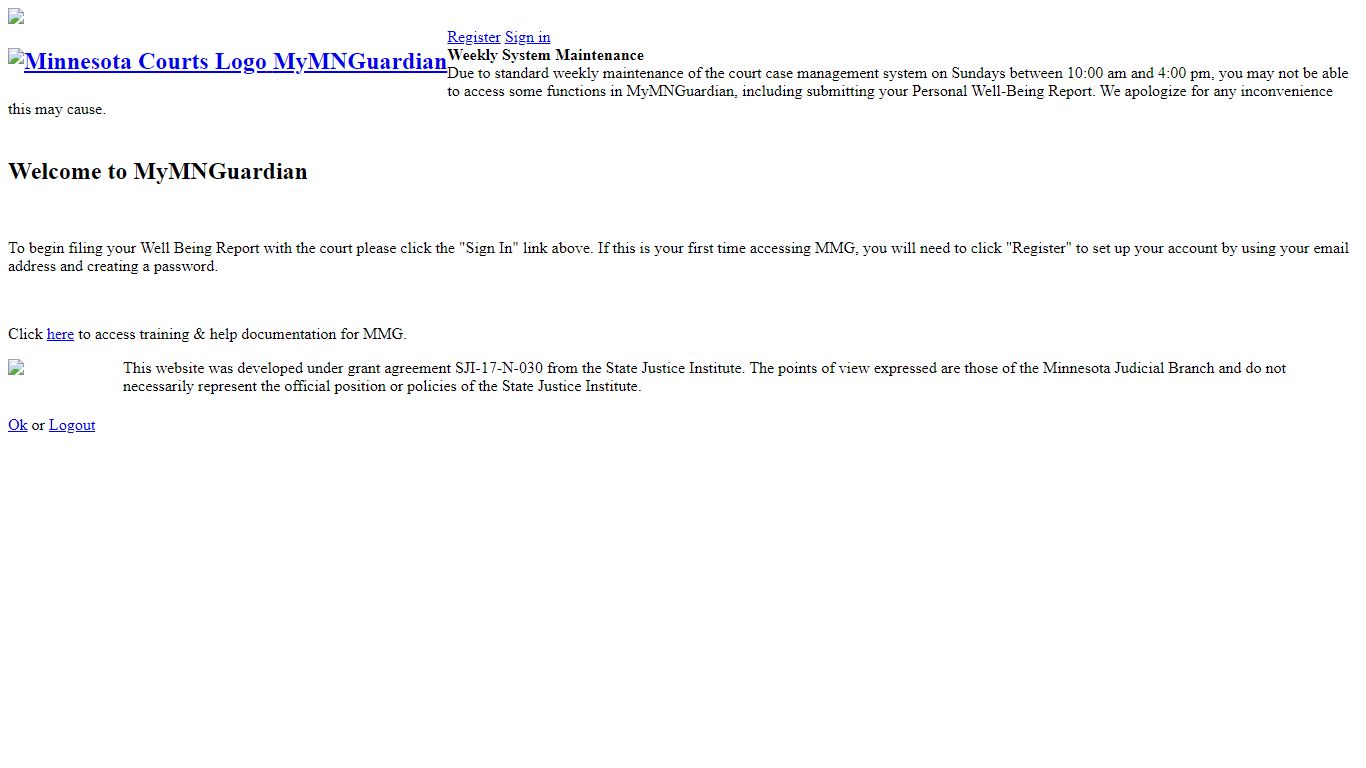 Minnesota Courts Logo MyMNGuardian

Register Sign in

Weekly System Maintenance

Due to standard weekly maintenance of the court case management system on Sundays between 10:00 am and 4:00 pm, you may not be able to access some functions in MyMNGuardian, including submitting your Personal Well-Being Report. We apologize for any inconvenience this may cause.

Welcome to MyMNGuardian

To begin filing your Well Being Report with the court please click the "Sign In" link above. If this is your first time accessing MMG, you will need to click "Register" to set up your account by using your email address and creating a password.

Click here to access training & help documentation for MMG.

This website was developed under grant agreement SJI-17-N-030 from the State Justice Institute. The points of view expressed are those of the Minnesota Judicial Branch and do not necessarily represent the official position or policies of the State Justice Institute.

Ok or Logout